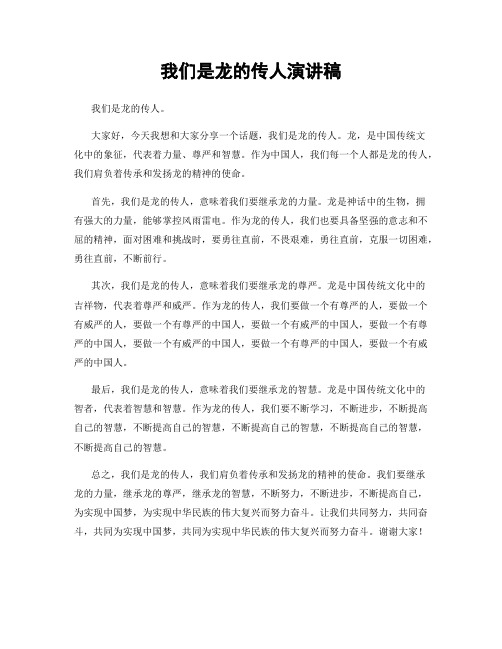 我们是龙的传人演讲稿

我们是龙的传人。

大家好，今天我想和大家分享一个话题，我们是龙的传人。龙，是中国传统文化中的象征，代表着力量、尊严和智慧。作为中国人，我们每一个人都是龙的传人，我们肩负着传承和发扬龙的精神的使命。

首先，我们是龙的传人，意味着我们要继承龙的力量。龙是神话中的生物，拥有强大的力量，能够掌控风雨雷电。作为龙的传人，我们也要具备坚强的意志和不屈的精神，面对困难和挑战时，要勇往直前，不畏艰难，勇往直前，克服一切困难，勇往直前，不断前行。

其次，我们是龙的传人，意味着我们要继承龙的尊严。龙是中国传统文化中的吉祥物，代表着尊严和威严。作为龙的传人，我们要做一个有尊严的人，要做一个有威严的人，要做一个有尊严的中国人，要做一个有威严的中国人，要做一个有尊严的中国人，要做一个有威严的中国人，要做一个有尊严的中国人，要做一个有威严的中国人。

最后，我们是龙的传人，意味着我们要继承龙的智慧。龙是中国传统文化中的智者，代表着智慧和智慧。作为龙的传人，我们要不断学习，不断进步，不断提高自己的智慧，不断提高自己的智慧，不断提高自己的智慧，不断提高自己的智慧，不断提高自己的智慧。

总之，我们是龙的传人，我们肩负着传承和发扬龙的精神的使命。我们要继承龙的力量，继承龙的尊严，继承龙的智慧，不断努力，不断进步，不断提高自己，为实现中国梦，为实现中华民族的伟大复兴而努力奋斗。让我们共同努力，共同奋斗，共同为实现中国梦，共同为实现中华民族的伟大复兴而努力奋斗。谢谢大家！